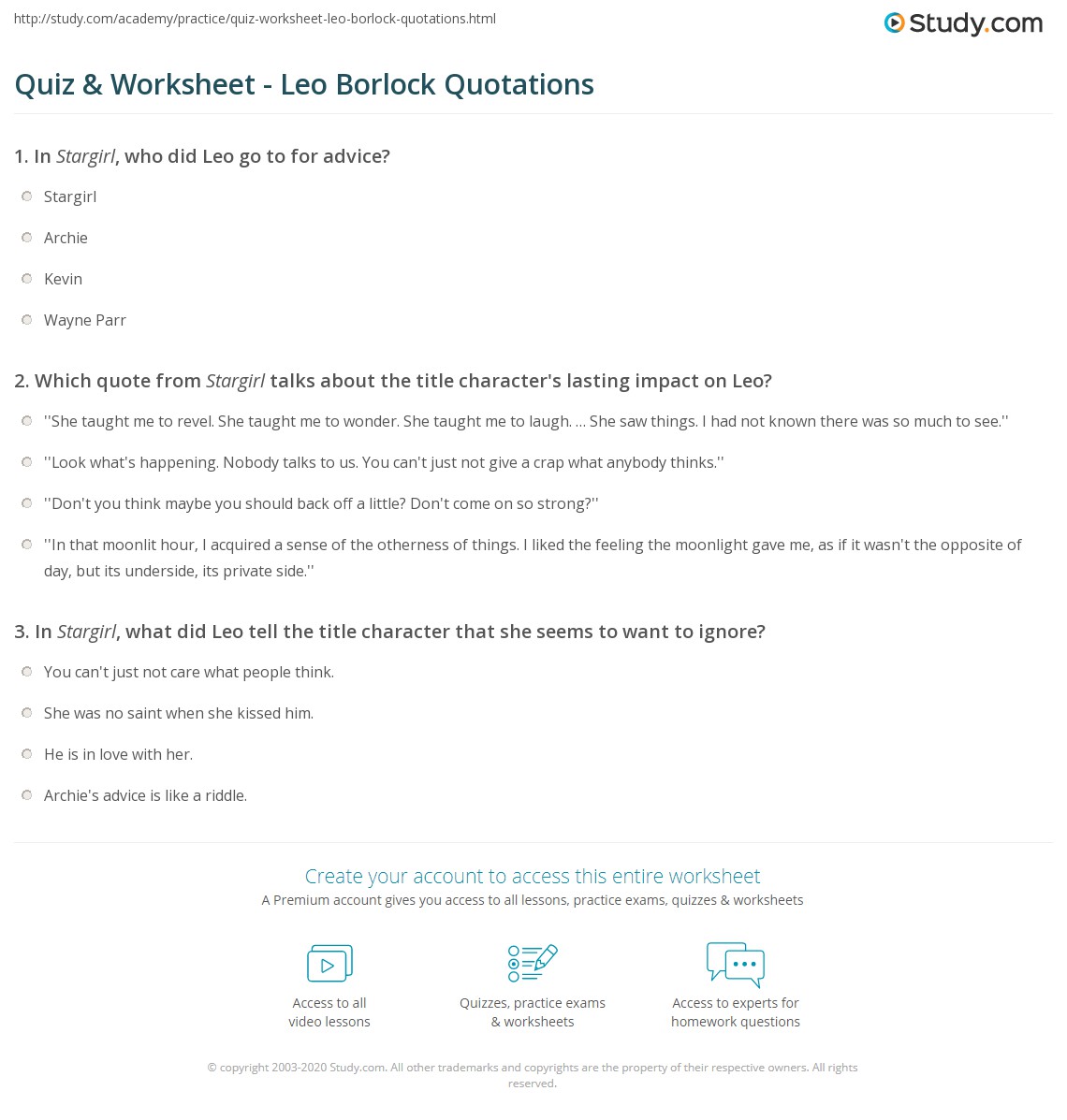 http://study.com/academy/practice/quiz-worksheet-leo-borlock-quotations.html

Study.com

Quiz & Worksheet - Leo Borlock Quotations

1. In Stargirl, who did Leo go to for advice?

Stargirl

Archie

Kevin

Wayne Parr

2. Which quote from Stargirl talks about the title character's lasting impact on Leo?

''She taught me to revel. She taught me to wonder. She taught me to laugh. ... She saw things. I had not known there was so much to see.''

''Look what's happening. Nobody talks to us. You can't just not give a crap what anybody thinks.''

''Don't you think maybe you should back off a little? Don't come on so strong?''

''In that moonlit hour, I acquired a sense of the otherness of things. I liked the feeling the moonlight gave me, as if it wasn't the opposite of day, but its underside, its private side.''

3. In Stargirl, what did Leo tell the title character that she seems to want to ignore?

You can't just not care what people think.

She was no saint when she kissed him.

He is in love with her.

Archie's advice is like a riddle.

Create your account to access this entire worksheet

A Premium account gives you access to all lessons, practice exams, quizzes & worksheets

Access to all
video lessons

Quizzes, practice exams
& worksheets

Access to experts for
homework questions

© copyright 2003-2020 Study.com. All other trademarks and copyrights are the property of their respective owners. All rights reserved.